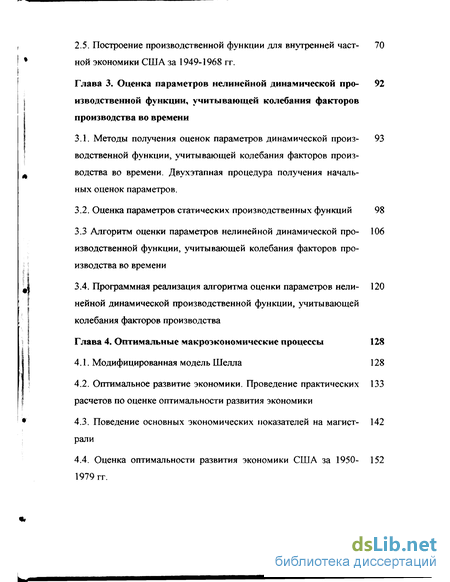 2.5. Построение производственной функции для внутренней частной экономики США за 1949-1968 гг. 70

Глава 3. Оценка параметров нелинейной динамической производственной функции, учитывающей колебания факторов производства во времени 92

3.1. Методы получения оценок параметров динамической производственной функции, учитывающей колебания факторов производства во времени. Двухэтапная процедура получения начальных оценок параметров. 93

3.2. Оценка параметров статических производственных функций 98

3.3 Алгоритм оценки параметров нелинейной динамической производственной функции, учитывающей колебания факторов производства во времени 106

3.4. Программная реализация алгоритма оценки параметров нелинейной динамической производственной функции, учитывающей колебания факторов производства 120

Глава 4. Оптимальные макроэкономические процессы 128

4.1. Модифицированная модель Шелла 128

4.2. Оптимальное развитие экономики. Проведение практических расчетов по оценке оптимальности развития экономики 133

4.3. Поведение основных экономических показателей на магистрали 142

4.4. Оценка оптимальности развития экономики США за 1950-1979 гг. 152

dsLib.net
библиотека диссертаций